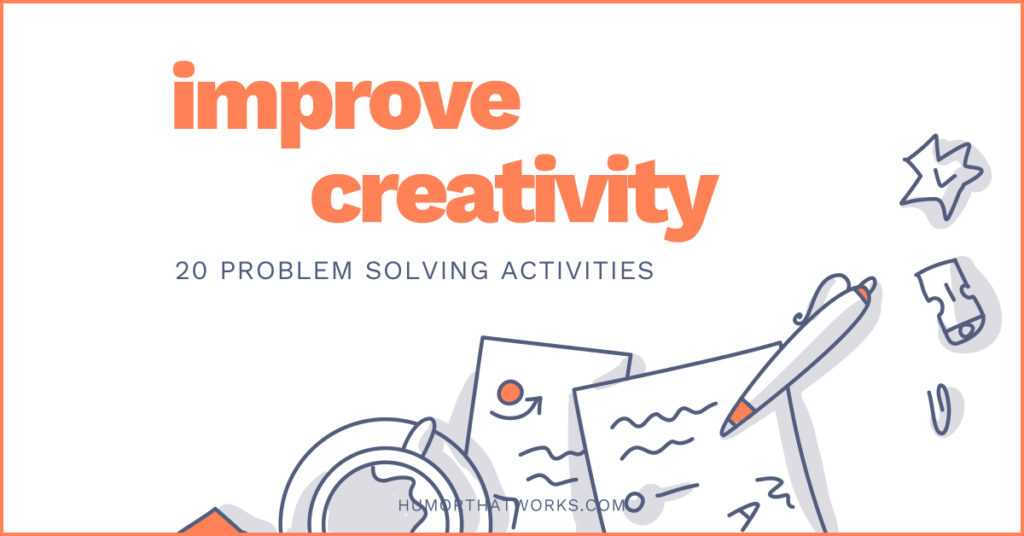 improve creativity

20 PROBLEM SOLVING ACTIVITIES

HUMORTHATWORKS.COM